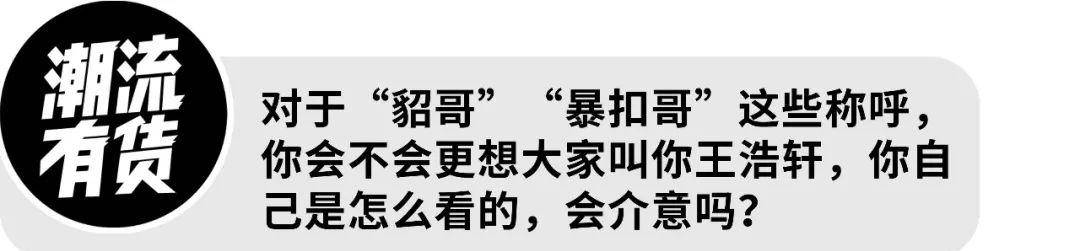 潮流有货

对于“貂哥”“暴扣哥”这些称呼，你会不会更想大家叫你王浩轩，你自己是怎么看的，会介意吗？